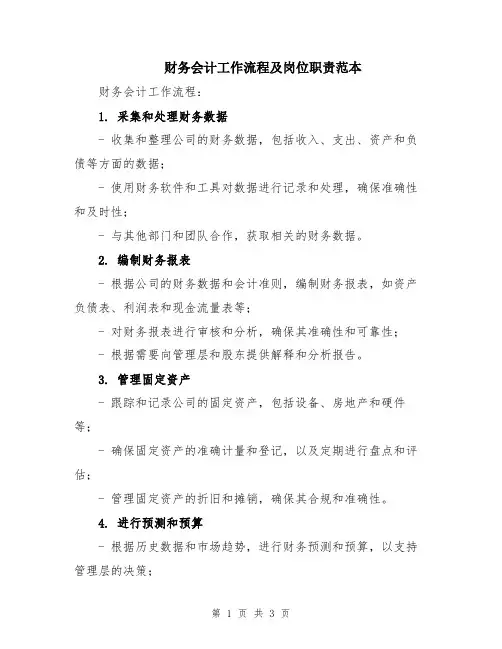 财务会计工作流程及岗位职责范本

财务会计工作流程：

1. 采集和处理财务数据

- 收集和整理公司的财务数据，包括收入、支出、资产和负债等方面的数据；

- 使用财务软件和工具对数据进行记录和处理，确保准确性和及时性；

- 与其他部门和团队合作，获取相关的财务数据。

2. 编制财务报表

- 根据公司的财务数据和会计准则，编制财务报表，如资产负债表、利润表和现金流量表等；

- 对财务报表进行审核和分析，确保其准确性和可靠性；

- 根据需要向管理层和股东提供解释和分析报告。

3. 管理固定资产

- 跟踪和记录公司的固定资产，包括设备、房地产和硬件等；

- 确保固定资产的准确计量和登记，以及定期进行盘点和评估；

- 管理固定资产的折旧和摊销，确保其合规和准确性。

4. 进行预测和预算

- 根据历史数据和市场趋势，进行财务预测和预算，以支持管理层的决策；

第 1 页 共 3 页